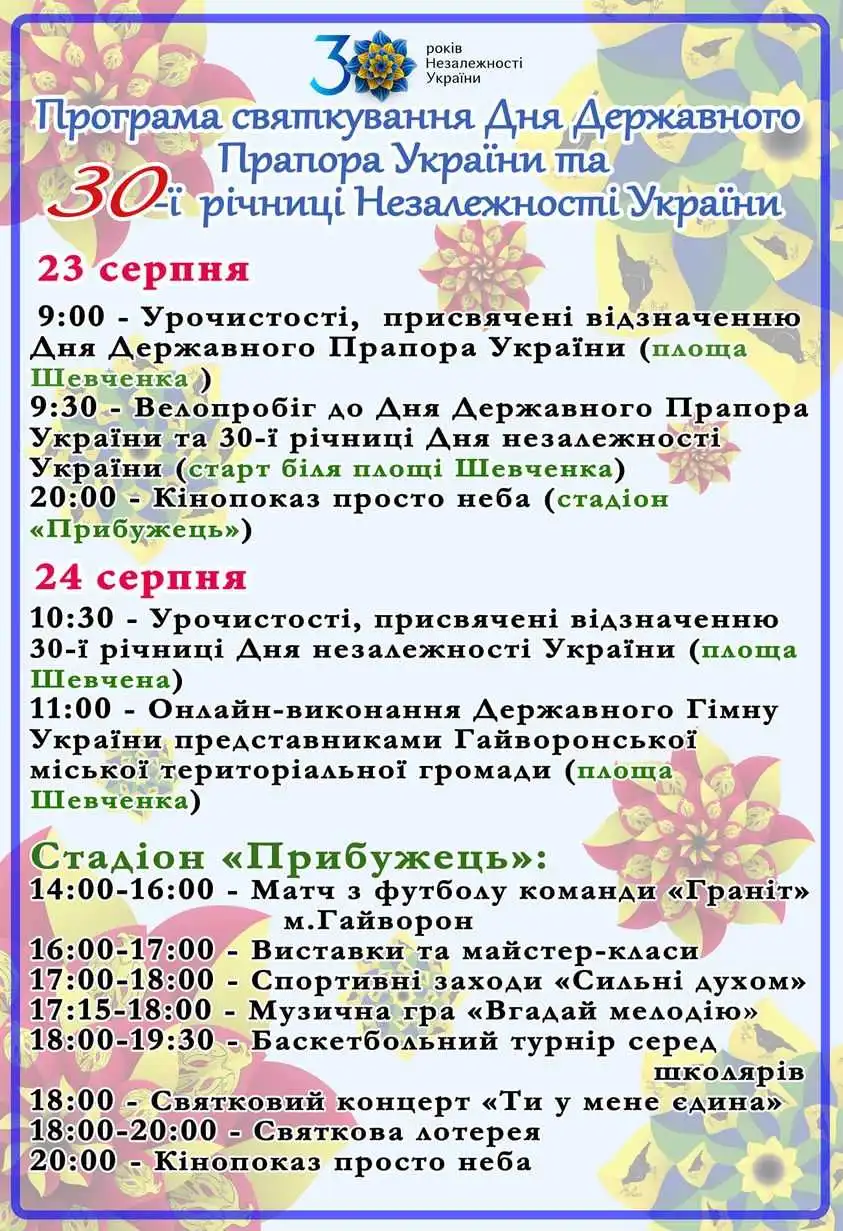 30 років Незалежності України

Програма святкування Дня Державного Прапора України та 30-ї річниці Незалежності України

23 серпня

9:00 - Урочистості, присвячені відзначенню Дня Державного Прапора України (площа Шевченка )

9:30 - Велопробіг до Дня Державного Прапора України та 30-ї річниці Дня незалежності України (старт біля площі Шевченка)

20:00 - Кінопоказ просто неба (стадіон «Прибужець»)

24 серпня

10:30 - Урочистості, присвячені відзначенню 30-ї річниці Дня незалежності України (площа Шевчена)

11:00 - Онлайн-виконання Державного Гімну України представниками Гайворонської міської територіальної громади (площа Шевченка)

Стадіон «Прибужець»:

14:00-16:00 - Матч з футболу команди «Граніт» м.Гайворон

16:00-17:00 - Виставки та майстер-класи

17:00-18:00 - Спортивні заходи «Сильні духом»

17:15-18:00 - Музична гра «Вгадай мелодію»

18:00-19:30 - Баскетбольний турнір серед школярів

18:00 - Святковий концерт «Ти у мене єдина»

18:00-20:00 - Святкова лотерея

20:00 - Кінопоказ просто неба